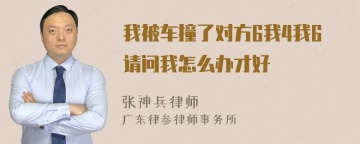 我被车撞了对方6我4我6请问我怎么办才好

张神兵律师
广东律参律师事务所